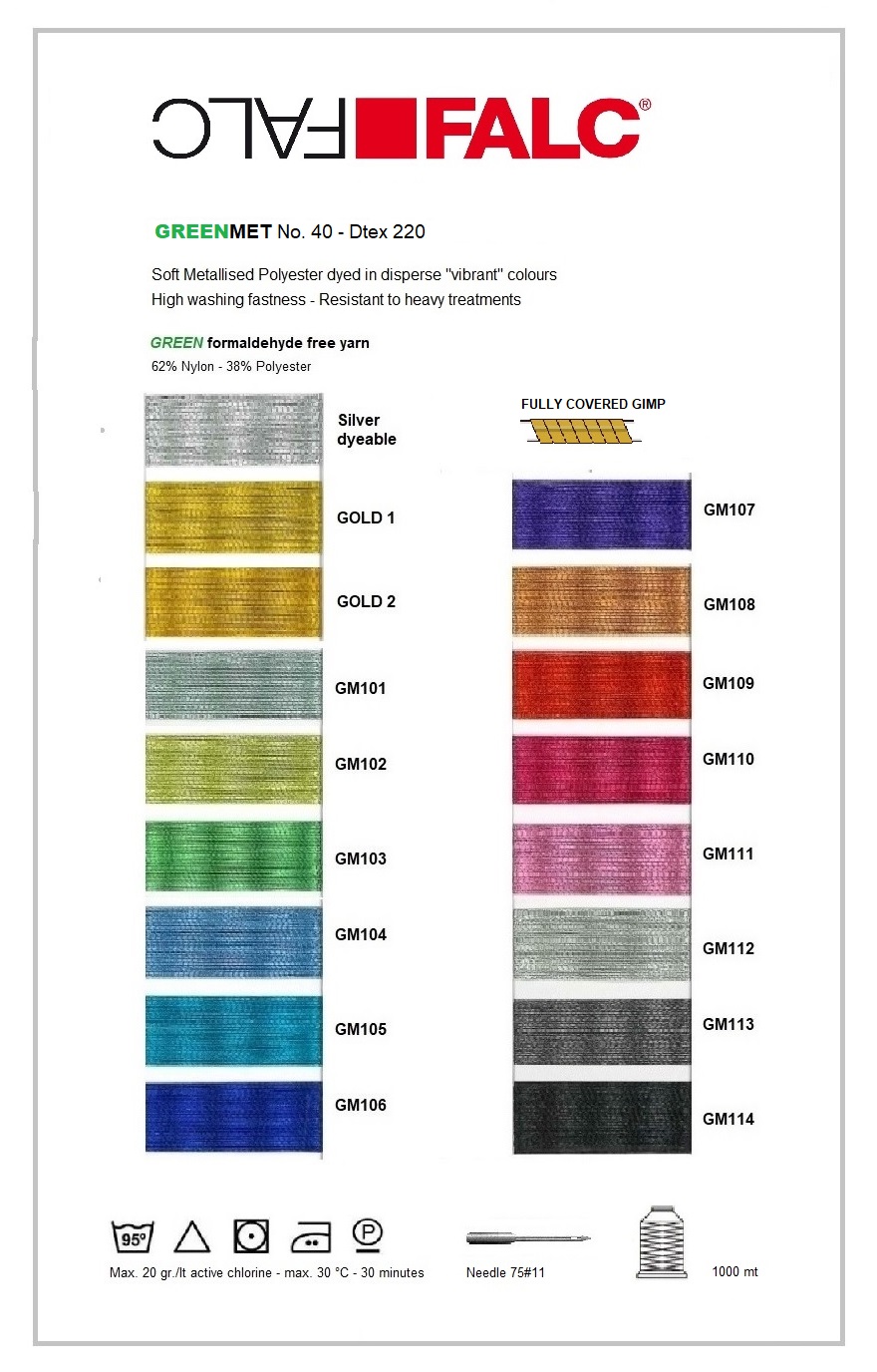 FALC FALC®

GREENMET No. 40 - Dtex 220

Soft Metallised Polyester dyed in disperse "vibrant" colours
High washing fastness - Resistant to heavy treatments

GREEN formaldehyde free yarn
62% Nylon - 38% Polyester

Silver dyeable

GOLD 1

GOLD 2

GM101

GM102

GM103

GM104

GM105

GM106

FULLY COVERED GIMP

GM107

GM108

GM109

GM110

GM111

GM112

GM113

GM114

95°

P

Max. 20 gr./lt active chlorine - max. 30 °C - 30 minutes

Needle 75#11

1000 mt